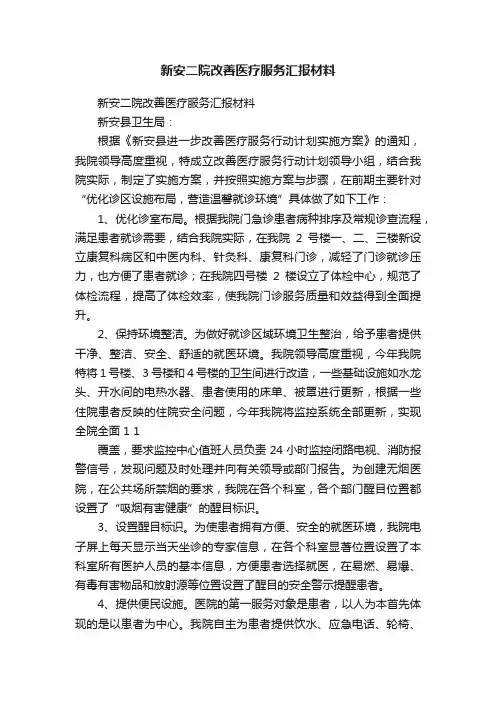 新安二院改善医疗服务汇报材料

新安二院改善医疗服务汇报材料

新安县卫生局：

根据《新安县进一步改善医疗服务行动计划实施方案》的通知，我院领导高度重视，特成立改善医疗服务行动计划领导小组，结合我院实际，制定了实施方案，并按照实施方案与步骤，在前期主要针对“优化诊区设施布局，营造温馨就诊环境”具体做了如下工作：

1、优化诊室布局。根据我院门急诊患者病种排序及常规诊查流程，满足患者就诊需要，结合我院实际，在我院 2 号楼一、二、三楼新设立康复科病区和中医内科、针灸科、康复科门诊，减轻了门诊就诊压力，也方便了患者就诊；在我院四号楼 2 楼设立了体检中心，规范了体检流程，提高了体检效率，使我院门诊服务质量和效益得到全面提升。

2、保持环境整洁。为做好就诊区域环境卫生整治，给予患者提供干净、整洁、安全、舒适的就医环境。我院领导高度重视，今年我院特将 1 号楼、3 号楼和 4 号楼的卫生间进行改造，一些基础设施如水龙头、开水间的电热水器、患者使用的床单、被罩进行更新，根据一些住院患者反映的住院安全问题，今年我院将监控系统全部更新，实现全院全面 1 1

覆盖，要求监控中心值班人员负责 24 小时监控闭路电视、消防报警信号，发现问题及时处理并向有关领导或部门报告。为创建无烟医院，在公共场所禁烟的要求，我院在各个科室，各个部门醒目位置都设置了“吸烟有害健康”的醒目标识。

3、设置醒目标识。为使患者拥有方便、安全的就医环境，我院电子屏上每天显示当天坐诊的专家信息，在各个科室显著位置设置了本科室所有医护人员的基本信息，方便患者选择就医，在易燃、易爆、有毒有害物品和放射源等位置设置了醒目的安全警示提醒患者。

4、提供便民设施。医院的第一服务对象是患者，以人为本首先体现的是以患者为中心。我院自主为患者提供饮水、应急电话、轮椅、